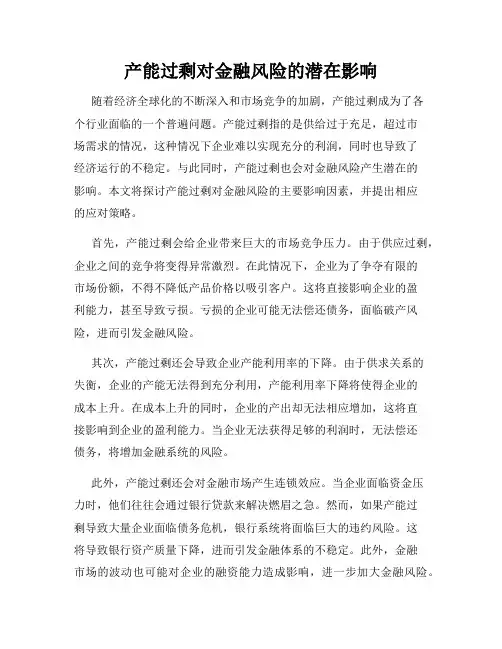 产能过剩对金融风险的潜在影响

随着经济全球化的不断深入和市场竞争的加剧，产能过剩成为了各个行业面临的一个普遍问题。产能过剩指的是供给过于充足，超过市场需求的情况，这种情况下企业难以实现充分的利润，同时也导致了经济运行的不稳定。与此同时，产能过剩也会对金融风险产生潜在的影响。本文将探讨产能过剩对金融风险的主要影响因素，并提出相应的应对策略。

首先，产能过剩会给企业带来巨大的市场竞争压力。由于供应过剩，企业之间的竞争将变得异常激烈。在此情况下，企业为了争夺有限的市场份额，不得不降低产品价格以吸引客户。这将直接影响企业的盈利能力，甚至导致亏损。亏损的企业可能无法偿还债务，面临破产风险，进而引发金融风险。

其次，产能过剩还会导致企业产能利用率的下降。由于供求关系的失衡，企业的产能无法得到充分利用，产能利用率下降将使得企业的成本上升。在成本上升的同时，企业的产出却无法相应增加，这将直接影响到企业的盈利能力。当企业无法获得足够的利润时，无法偿还债务，将增加金融系统的风险。

此外，产能过剩还会对金融市场产生连锁效应。当企业面临资金压力时，他们往往会通过银行贷款来解决燃眉之急。然而，如果产能过剩导致大量企业面临债务危机，银行系统将面临巨大的违约风险。这将导致银行资产质量下降，进而引发金融体系的不稳定。此外，金融市场的波动也可能对企业的融资能力造成影响，进一步加大金融风险。